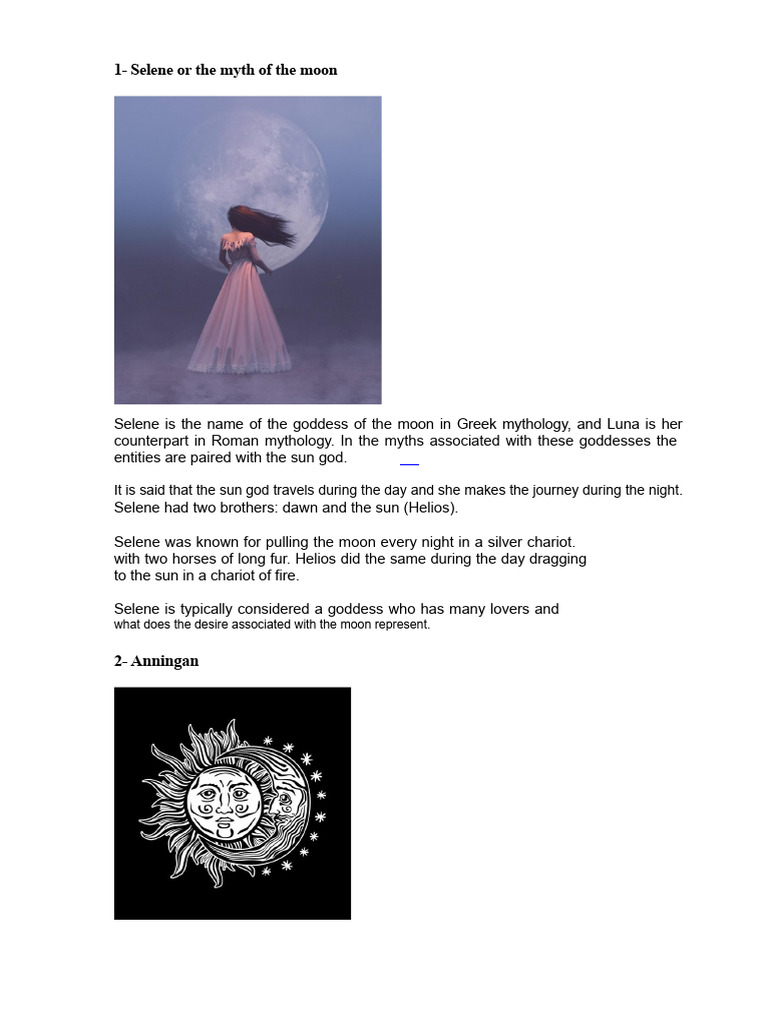 1- Selene or the myth of the moon

Selene is the name of the goddess of the moon in Greek mythology, and Luna is her counterpart in Roman mythology. In the myths associated with these goddesses the entities are paired with the sun god.

It is said that the sun god travels during the day and she makes the journey during the night. Selene had two brothers: dawn and the sun (Helios).

Selene was known for pulling the moon every night in a silver chariot. with two horses of long fur. Helios did the same during the day dragging to the sun in a chariot of fire.

Selene is typically considered a goddess who has many lovers and what does the desire associated with the moon represent.

2- Anningan